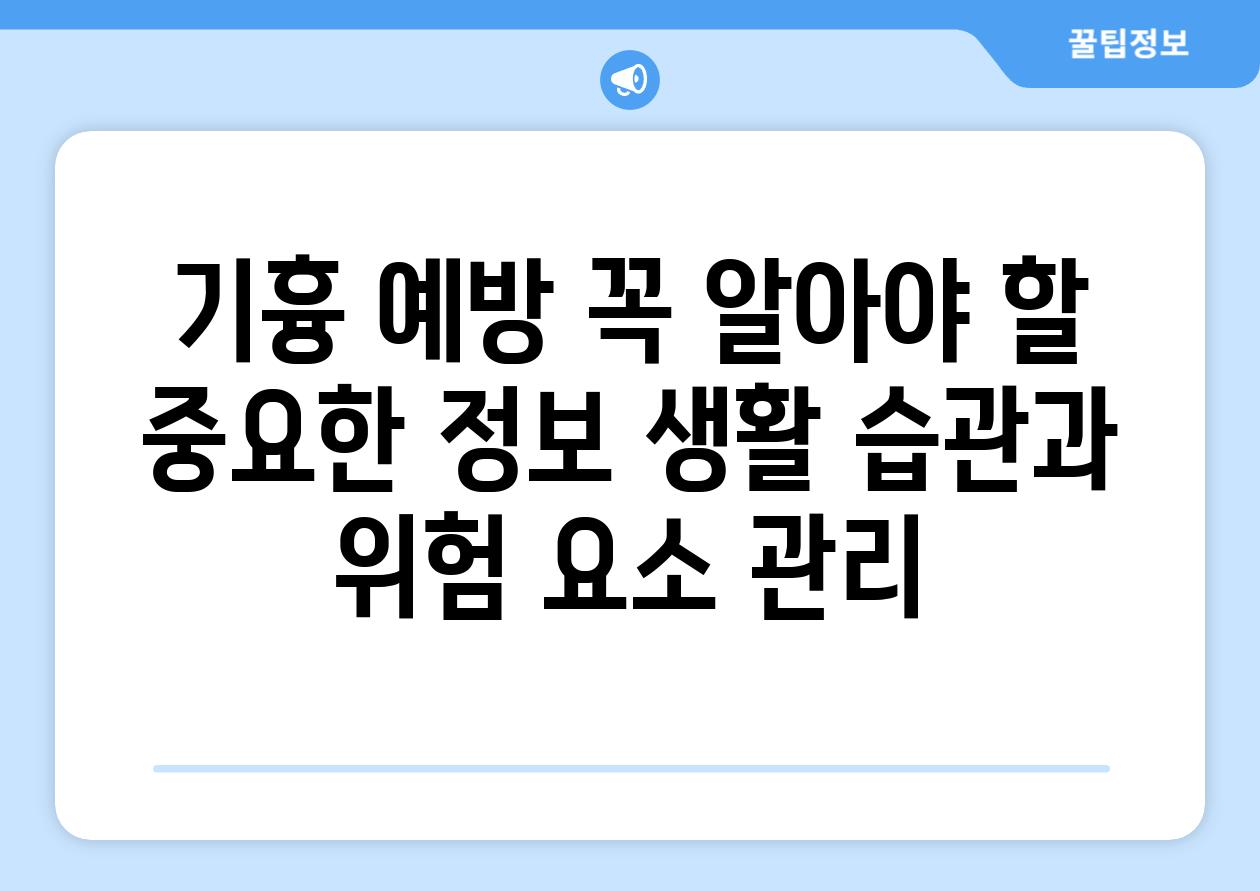 꿀팁정보

기흉 예방 꼭 알아야 할 중요한 정보 생활 습관과 위험 요소 관리